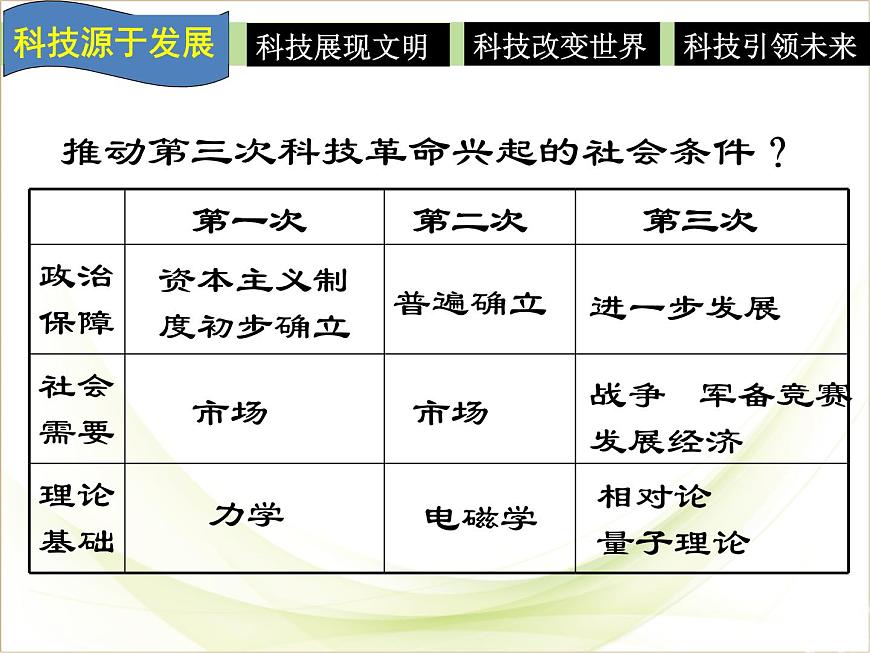 科技源于发展

科技展现文明

科技改变世界

科技引领未来

推动第三次科技革命兴起的社会条件？

|  | 第一次 | 第二次 | 第三次 |
|---|---|---|---|
| 政治保障 | 资本主义制度初步确立 | 普遍确立 | 进一步发展 |
| 社会需要 | 市场 | 市场 | 战争　军备竞赛　发展经济 |
| 理论基础 | 力学 | 电磁学 | 相对论　量子理论 |